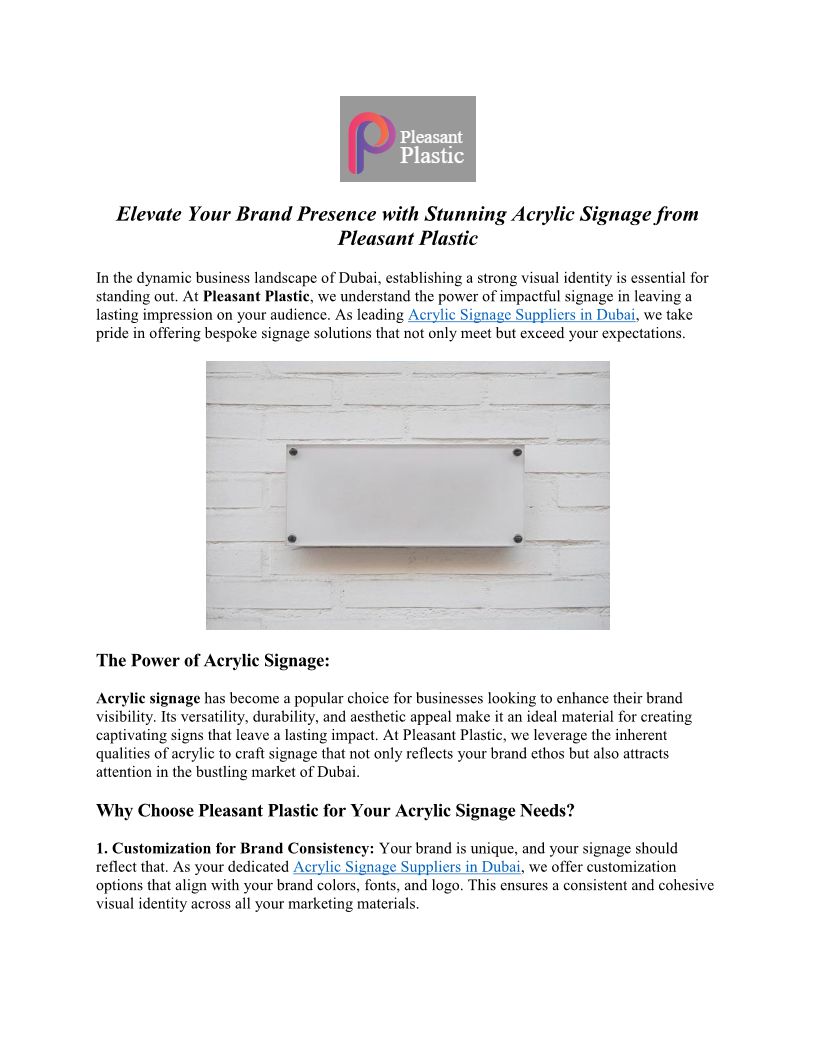 Pleasant Plastic

Elevate Your Brand Presence with Stunning Acrylic Signage from Pleasant Plastic

In the dynamic business landscape of Dubai, establishing a strong visual identity is essential for standing out. At Pleasant Plastic, we understand the power of impactful signage in leaving a lasting impression on your audience. As leading Acrylic Signage Suppliers in Dubai, we take pride in offering bespoke signage solutions that not only meet but exceed your expectations.

The Power of Acrylic Signage:

Acrylic signage has become a popular choice for businesses looking to enhance their brand visibility. Its versatility, durability, and aesthetic appeal make it an ideal material for creating captivating signs that leave a lasting impact. At Pleasant Plastic, we leverage the inherent qualities of acrylic to craft signage that not only reflects your brand ethos but also attracts attention in the bustling market of Dubai.

Why Choose Pleasant Plastic for Your Acrylic Signage Needs?

1. Customization for Brand Consistency: Your brand is unique, and your signage should reflect that. As your dedicated Acrylic Signage Suppliers in Dubai, we offer customization options that align with your brand colors, fonts, and logo. This ensures a consistent and cohesive visual identity across all your marketing materials.